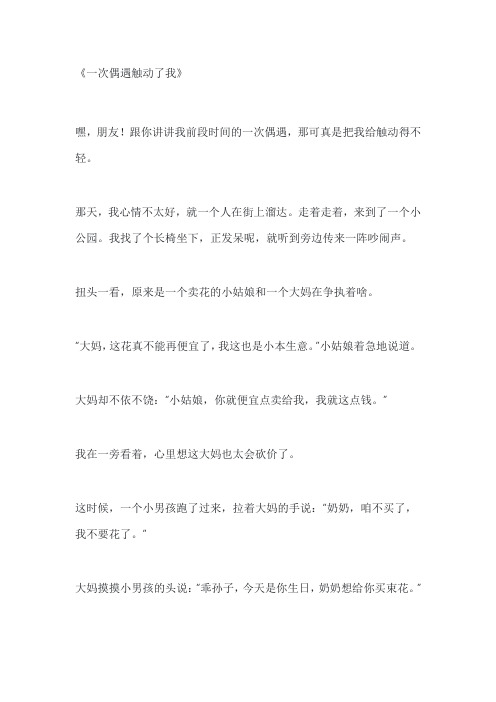 《一次偶遇触动了我》

嘿，朋友！跟你讲讲我前段时间的一次偶遇，那可真是把我给触动得不轻。

那天，我心情不太好，就一个人在街上溜达。走着走着，来到了一个小公园。我找了个长椅坐下，正发呆呢，就听到旁边传来一阵吵闹声。

扭头一看，原来是一个卖花的小姑娘和一个大妈在争执着啥。

"大妈，这花真不能再便宜了，我这也是小本生意。"小姑娘着急地说道。

大妈却不依不饶："小姑娘，你就便宜点卖给我，我就这点钱。"

我在一旁看着，心里想这大妈也太会砍价了。

这时候，一个小男孩跑了过来，拉着大妈的手说："奶奶，咱不买了，我不要花了。"

大妈摸摸小男孩的头说："乖孙子，今天是你生日，奶奶想给你买束花。"